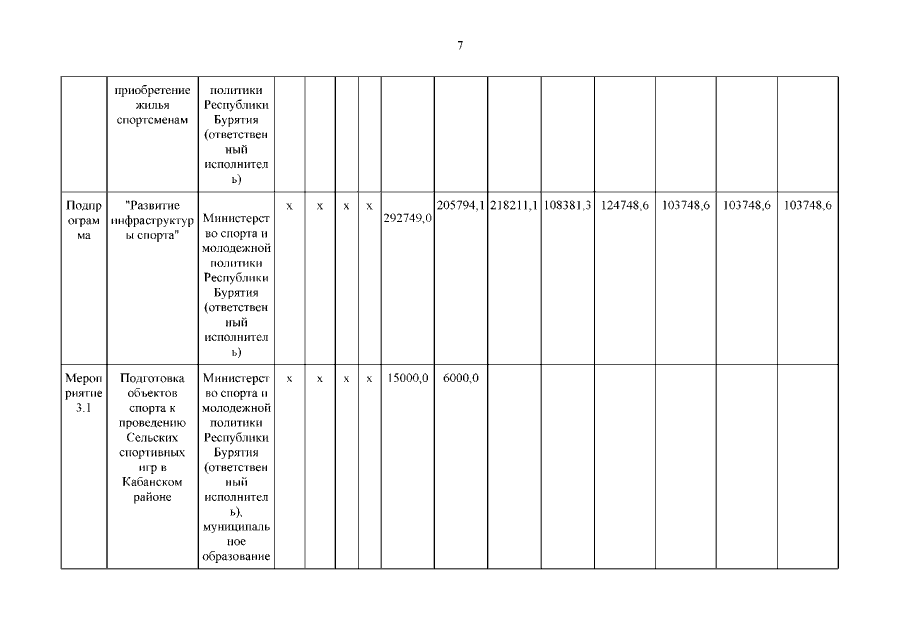 7

|  |  |  |  |  |  |  |  |  |  |  |  |  |  |  |
|---|---|---|---|---|---|---|---|---|---|---|---|---|---|---|
|  | приобретение жилья спортсменам | политики Республики Бурятия (ответственный исполнитель) |  |  |  |  |  |  |  |  |  |  |  |  |
| Подпрограмма | "Развитие инфраструктуры спорта" | Министерство спорта и молодежной политики Республики Бурятия (ответственный исполнитель) | x | x | x | x | 292749,0 | 205794,1 | 218211,1 | 108381,3 | 124748,6 | 103748,6 | 103748,6 | 103748,6 |
| Мероприятие 3.1 | Подготовка объектов спорта к проведению Сельских спортивных игр в Кабанском районе | Министерство спорта и молодежной политики Республики Бурятия (ответственный исполнитель), муниципальное образование | x | x | x | x | 15000,0 | 6000,0 |  |  |  |  |  |  |